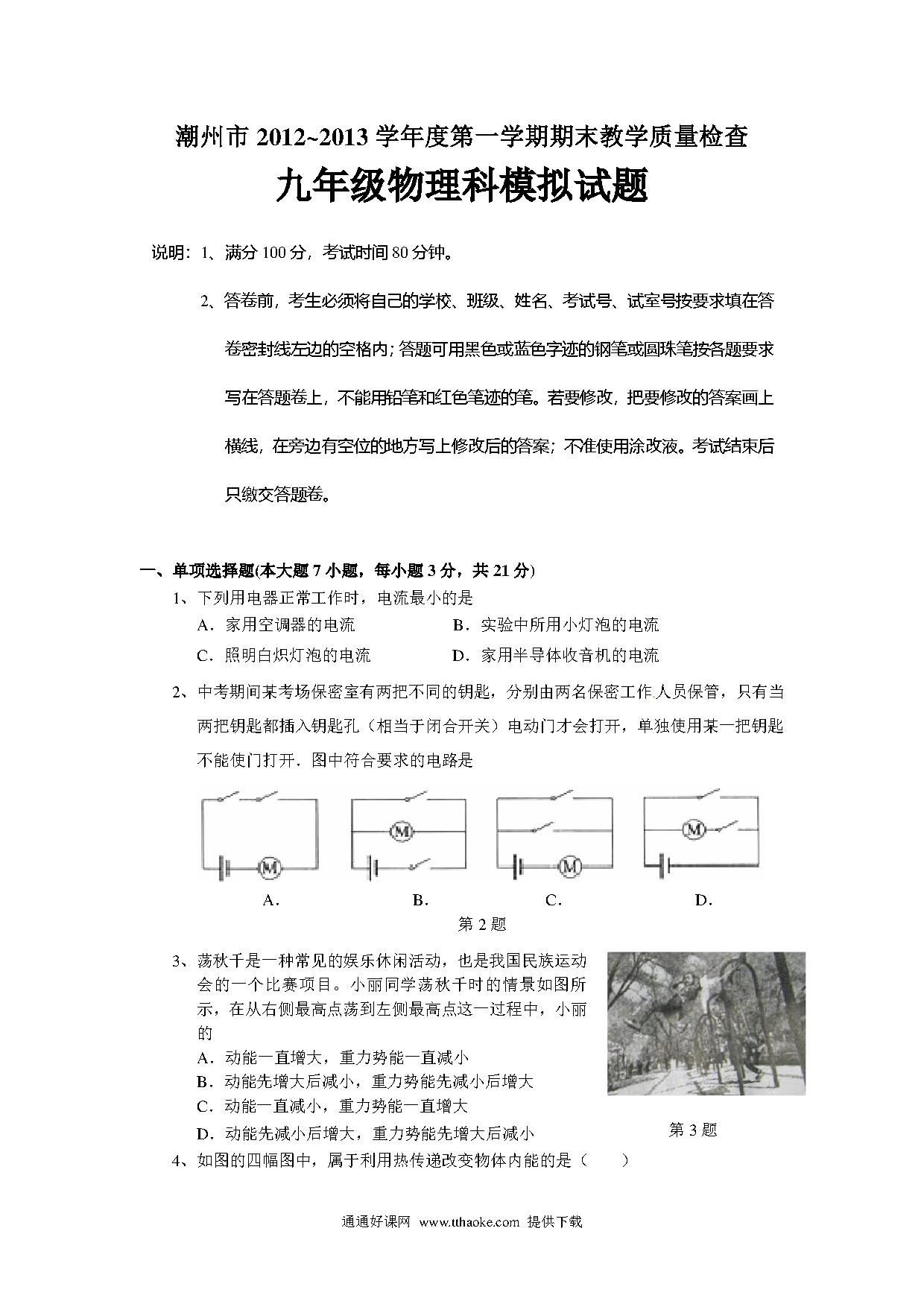 潮州市 2012~2013 学年度第一学期期末教学质量检查

九年级物理科模拟试题

说明：1、满分 100 分，考试时间 80 分钟。

2、答卷前，考生必须将自己的学校、班级、姓名、考试号、试室号按要求填在答卷密封线左边的空格内；答题可用黑色或蓝色字迹的钢笔或圆珠笔按各题要求写在答题卷上，不能用铅笔和红色笔迹的笔。若要修改，把要修改的答案画上横线，在旁边有空位的地方写上修改后的答案；不准使用涂改液。考试结束后只缴交答题卷。

一、单项选择题(本大题 7 小题，每小题 3 分，共 21 分)

1、下列用电器正常工作时，电流最小的是

A．家用空调器的电流　　B．实验中所用小灯泡的电流

C．照明白炽灯泡的电流　　D．家用半导体收音机的电流

2、中考期间某考场保密室有两把不同的钥匙，分别由两名保密工作人员保管，只有当两把钥匙都插入钥匙孔（相当于闭合开关）电动门才会打开，单独使用某一把钥匙不能使门打开．图中符合要求的电路是

M　M　M　M

A．　B．　C．　D．

第 2 题

3、荡秋千是一种常见的娱乐休闲活动，也是我国民族运动会的一个比赛项目。小丽同学荡秋千时的情景如图所示，在从右侧最高点荡到左侧最高点这一过程中，小丽的

A．动能一直增大，重力势能一直减小

B．动能先增大后减小，重力势能先减小后增大

C．动能一直减小，重力势能一直增大

D．动能先减小后增大，重力势能先增大后减小

第 3 题

4、如图的四幅图中，属于利用热传递改变物体内能的是（　　）

通通好课网 www.tthaoke.com 提供下载